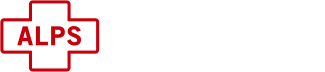 ALPS